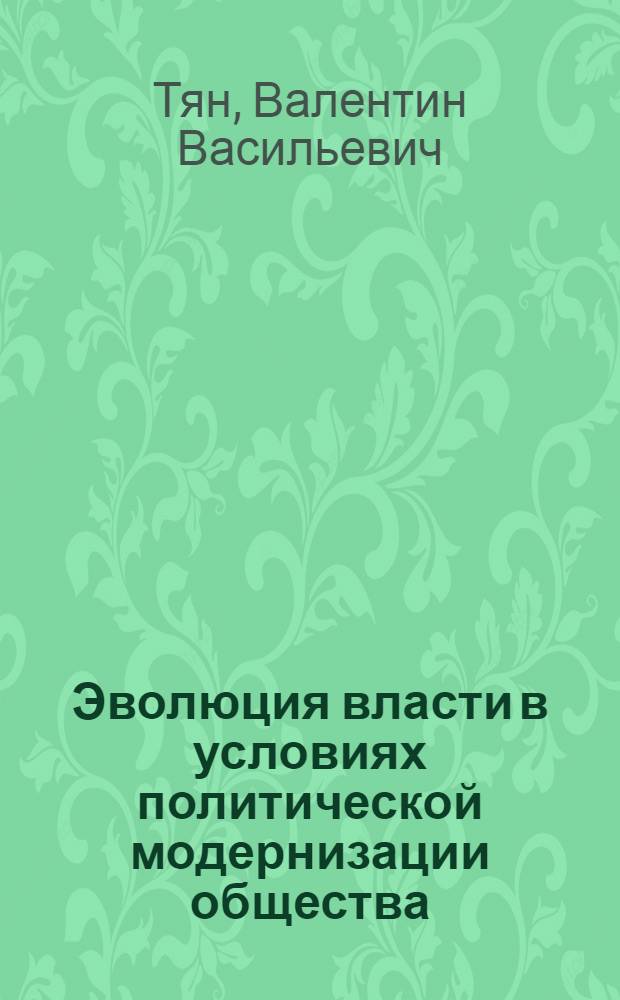 Тян, Валентин Васильевич

Эволюция власти в условиях политической модернизации общества